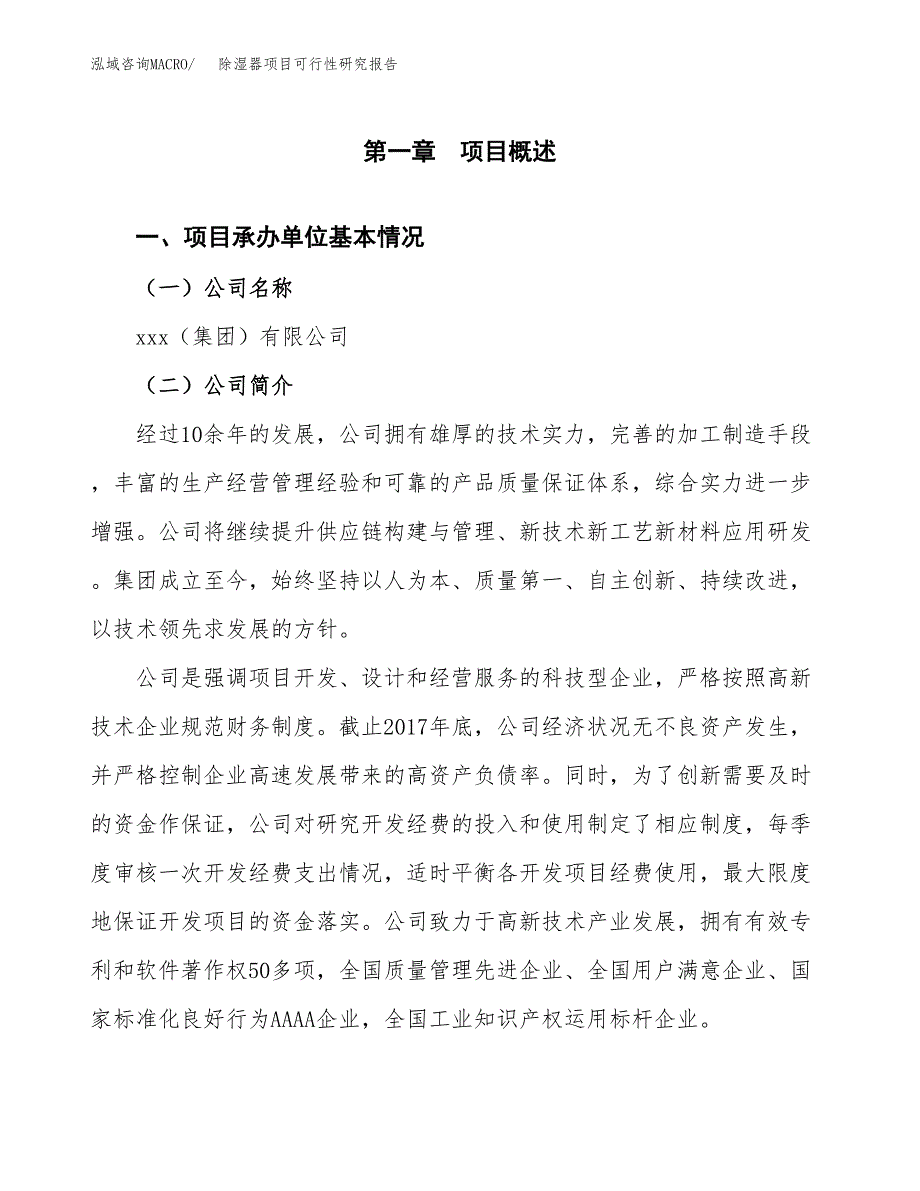 泓域咨询MACRO/　除湿器项目可行性研究报告

第一章　项目概述

一、项目承办单位基本情况

（一）公司名称

xxx（集团）有限公司

（二）公司简介

经过10余年的发展，公司拥有雄厚的技术实力，完善的加工制造手段，丰富的生产经营管理经验和可靠的产品质量保证体系，综合实力进一步增强。公司将继续提升供应链构建与管理、新技术新工艺新材料应用研发。集团成立至今，始终坚持以人为本、质量第一、自主创新、持续改进，以技术领先求发展的方针。

公司是强调项目开发、设计和经营服务的科技型企业，严格按照高新技术企业规范财务制度。截止2017年底，公司经济状况无不良资产发生，并严格控制企业高速发展带来的高资产负债率。同时，为了创新需要及时的资金作保证，公司对研究开发经费的投入和使用制定了相应制度，每季度审核一次开发经费支出情况，适时平衡各开发项目经费使用，最大限度地保证开发项目的资金落实。公司致力于高新技术产业发展，拥有有效专利和软件著作权50多项，全国质量管理先进企业、全国用户满意企业、国家标准化良好行为AAAA企业，全国工业知识产权运用标杆企业。